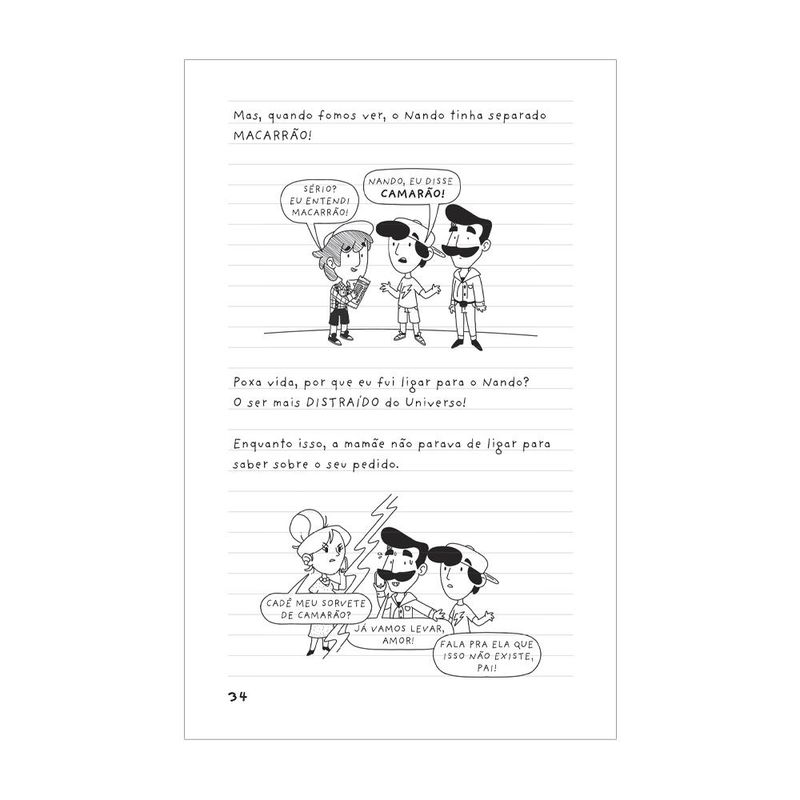 Mas, quando fomos ver, o Nando tinha separado MACARRÃO!

SÉRIO? EU ENTENDI MACARRÃO!

NANDO, EU DISSE CAMARÃO!

Poxa vida, por que eu fui ligar para o Nando? O ser mais DISTRAÍDO do Universo!

Enquanto isso, a mamãe não parava de ligar para saber sobre o seu pedido.

CADÊ MEU SORVETE DE CAMARÃO?

JÁ VAMOS LEVAR, AMOR!

FALA PRA ELA QUE ISSO NÃO EXISTE, PAI!

34